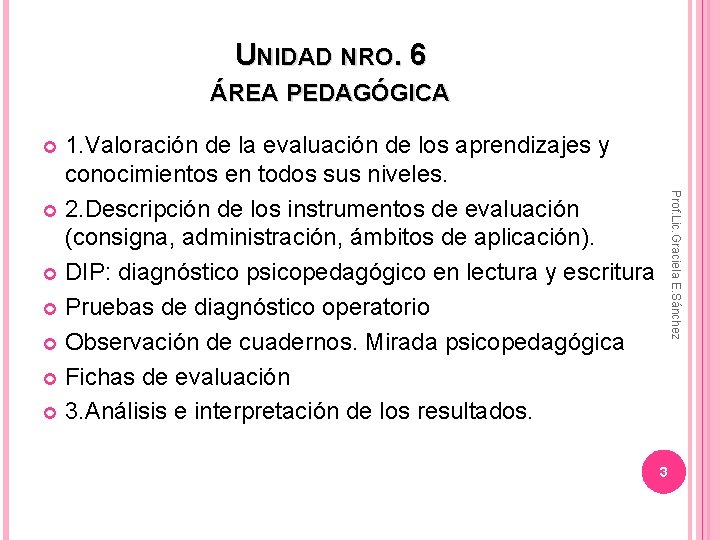 UNIDAD NRO. 6
ÁREA PEDAGÓGICA

1.Valoración de la evaluación de los aprendizajes y conocimientos en todos sus niveles.
2.Descripción de los instrumentos de evaluación (consigna, administración, ámbitos de aplicación).
DIP: diagnóstico psicopedagógico en lectura y escritura
Pruebas de diagnóstico operatorio
Observación de cuadernos. Mirada psicopedagógica
Fichas de evaluación
3.Análisis e interpretación de los resultados.

Prof.Lic. Graciela E.Sánchez

3